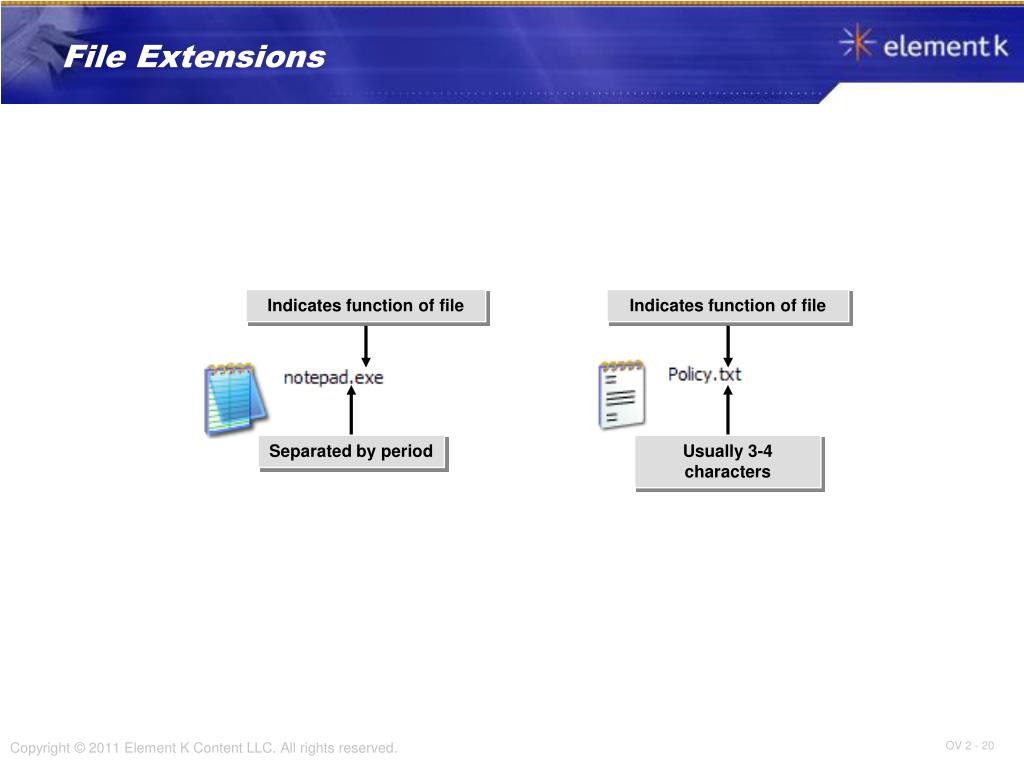 File Extensions

element k

Indicates function of file

notepad.exe

Separated by period

Indicates function of file

Policy.txt

Usually 3-4 characters

Copyright © 2011 Element K Content LLC. All rights reserved.

OV 2 - 20